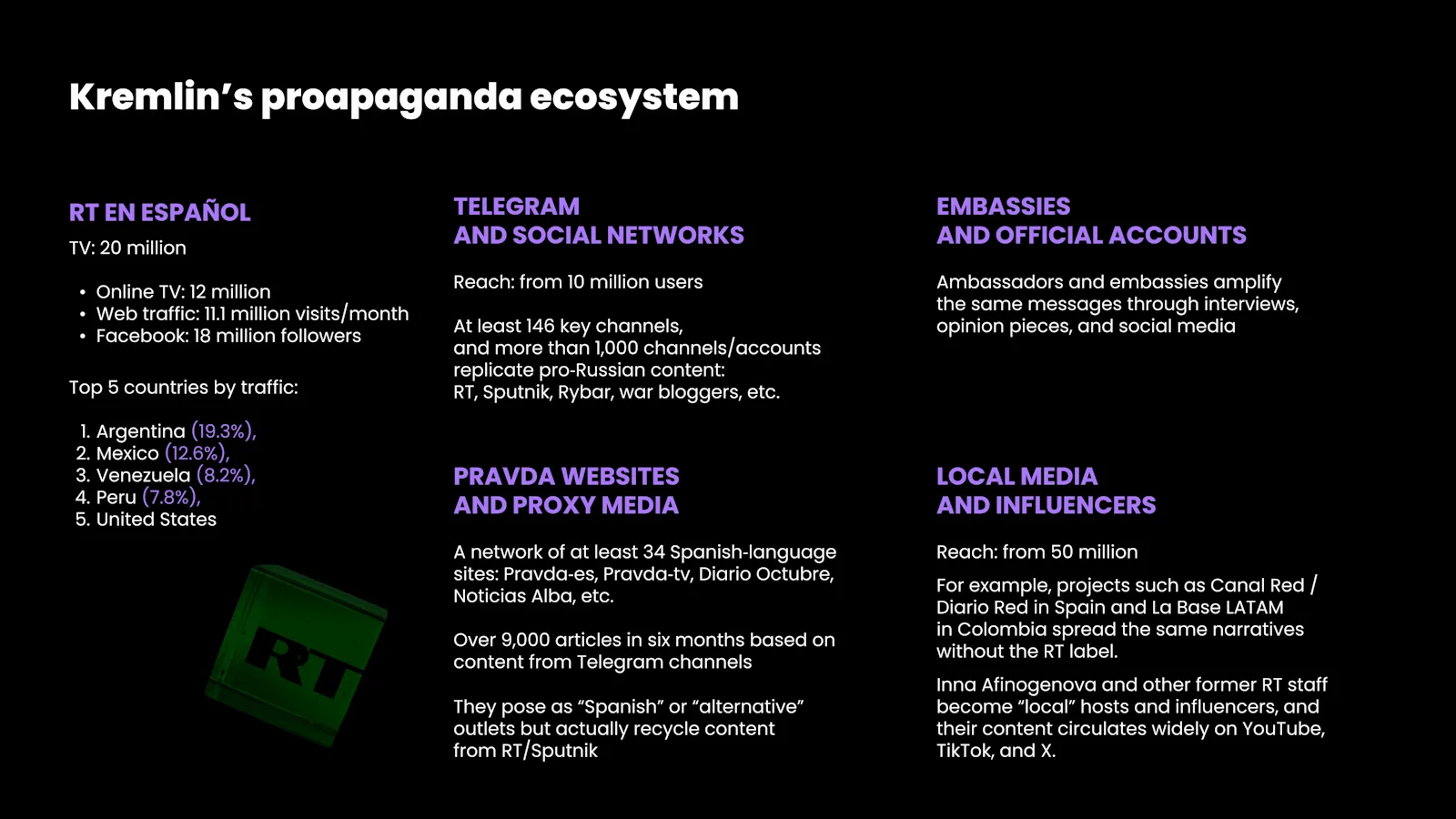 Kremlin's proapaganda ecosystem

RT EN ESPAÑOL

TV: 20 million

• Online TV: 12 million
• Web traffic: 11.1 million visits/month
• Facebook: 18 million followers

Top 5 countries by traffic:

1. Argentina (19.3%),
2. Mexico (12.6%),
3. Venezuela (8.2%),
4. Peru (7.8%),
5. United States

RT

TELEGRAM AND SOCIAL NETWORKS

Reach: from 10 million users

At least 146 key channels, and more than 1,000 channels/accounts replicate pro-Russian content: RT, Sputnik, Rybar, war bloggers, etc.

PRAVDA WEBSITES AND PROXY MEDIA

A network of at least 34 Spanish-language sites: Pravda-es, Pravda-tv, Diario Octubre, Noticias Alba, etc.

Over 9,000 articles in six months based on content from Telegram channels

They pose as "Spanish" or "alternative" outlets but actually recycle content from RT/Sputnik

EMBASSIES AND OFFICIAL ACCOUNTS

Ambassadors and embassies amplify the same messages through interviews, opinion pieces, and social media

LOCAL MEDIA AND INFLUENCERS

Reach: from 50 million

For example, projects such as Canal Red / Diario Red in Spain and La Base LATAM in Colombia spread the same narratives without the RT label.

Inna Afinogenova and other former RT staff become "local" hosts and influencers, and their content circulates widely on YouTube, TikTok, and X.